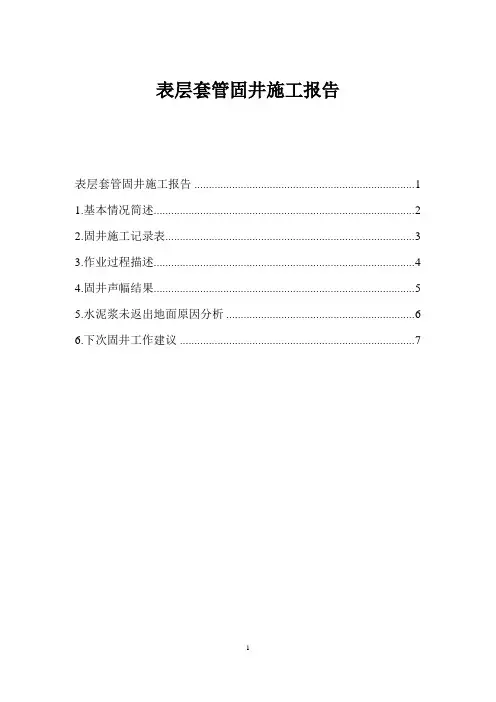 表层套管固井施工报告

表层套管固井施工报告 1

1.基本情况简述 2

2.固井施工记录表 3

3.作业过程描述 4

4.固井声幅结果 5

5.水泥浆未返出地面原因分析 6

6.下次固井工作建议 7

1